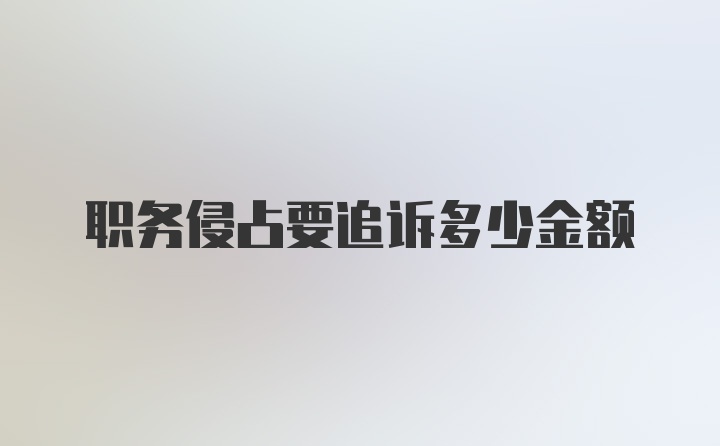 职务侵占要追诉多少金额